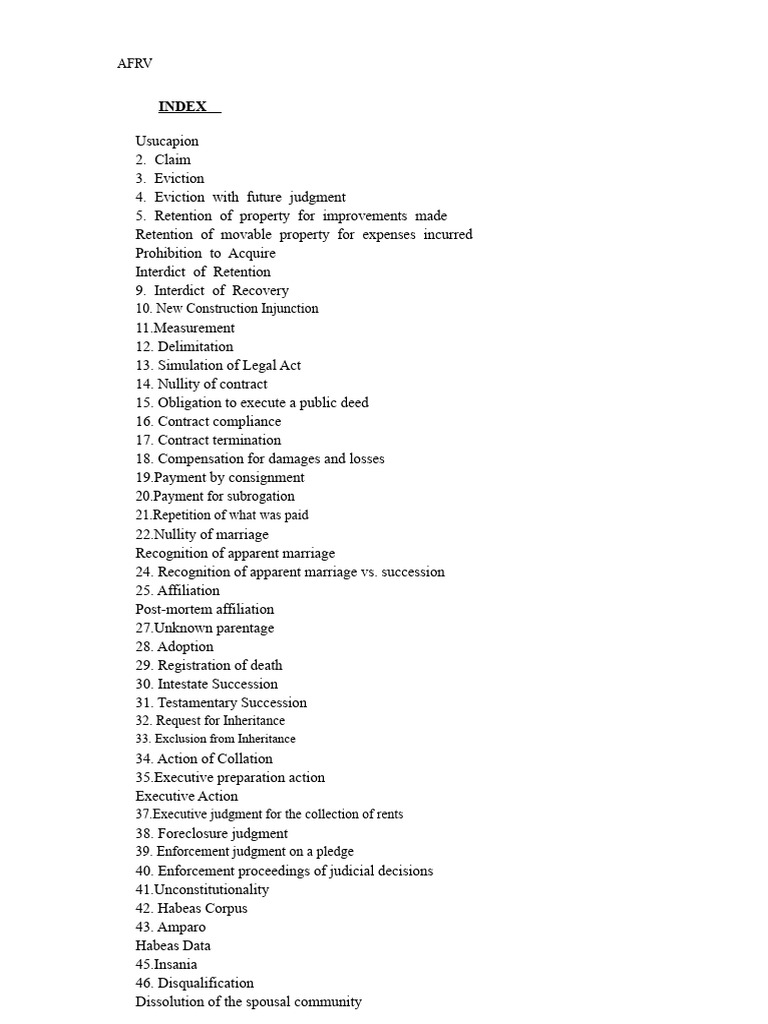 AFRV

INDEX

Usucapion
2. Claim
3. Eviction
4. Eviction with future judgment
5. Retention of property for improvements made
Retention of movable property for expenses incurred
Prohibition to Acquire
Interdict of Retention
9. Interdict of Recovery
10. New Construction Injunction
11.Measurement
12. Delimitation
13. Simulation of Legal Act
14. Nullity of contract
15. Obligation to execute a public deed
16. Contract compliance
17. Contract termination
18. Compensation for damages and losses
19.Payment by consignment
20.Payment for subrogation
21.Repetition of what was paid
22.Nullity of marriage
Recognition of apparent marriage
24. Recognition of apparent marriage vs. succession
25. Affiliation
Post-mortem affiliation
27.Unknown parentage
28. Adoption
29. Registration of death
30. Intestate Succession
31. Testamentary Succession
32. Request for Inheritance
33. Exclusion from Inheritance
34. Action of Collation
35.Executive preparation action
Executive Action
37.Executive judgment for the collection of rents
38. Foreclosure judgment
39. Enforcement judgment on a pledge
40. Enforcement proceedings of judicial decisions
41.Unconstitutionality
42. Habeas Corpus
43. Amparo
Habeas Data
45.Insania
46. Disqualification
Dissolution of the spousal community